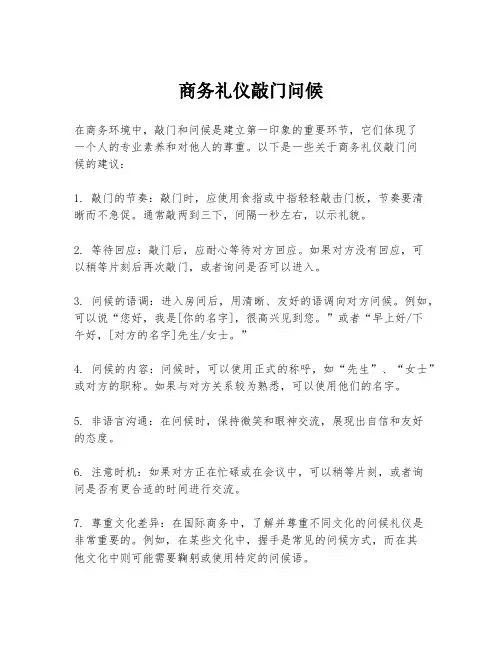 商务礼仪敲门问候

在商务环境中，敲门和问候是建立第一印象的重要环节，它们体现了一个人的专业素养和对他人的尊重。以下是一些关于商务礼仪敲门问候的建议：

1. 敲门的节奏：敲门时，应使用食指或中指轻轻敲击门板，节奏要清晰而不急促。通常敲两到三下，间隔一秒左右，以示礼貌。

2. 等待回应：敲门后，应耐心等待对方回应。如果对方没有回应，可以稍等片刻后再次敲门，或者询问是否可以进入。

3. 问候的语调：进入房间后，用清晰、友好的语调向对方问候。例如，可以说“您好，我是[你的名字]，很高兴见到您。”或者“早上好/下午好，[对方的名字]先生/女士。”

4. 问候的内容：问候时，可以使用正式的称呼，如“先生”、“女士”或对方的职称。如果与对方关系较为熟悉，可以使用他们的名字。

5. 非语言沟通：在问候时，保持微笑和眼神交流，展现出自信和友好的态度。

6. 注意时机：如果对方正在忙碌或在会议中，可以稍等片刻，或者询问是否有更合适的时间进行交流。

7. 尊重文化差异：在国际商务中，了解并尊重不同文化的问候礼仪是非常重要的。例如，在某些文化中，握手是常见的问候方式，而在其他文化中则可能需要鞠躬或使用特定的问候语。